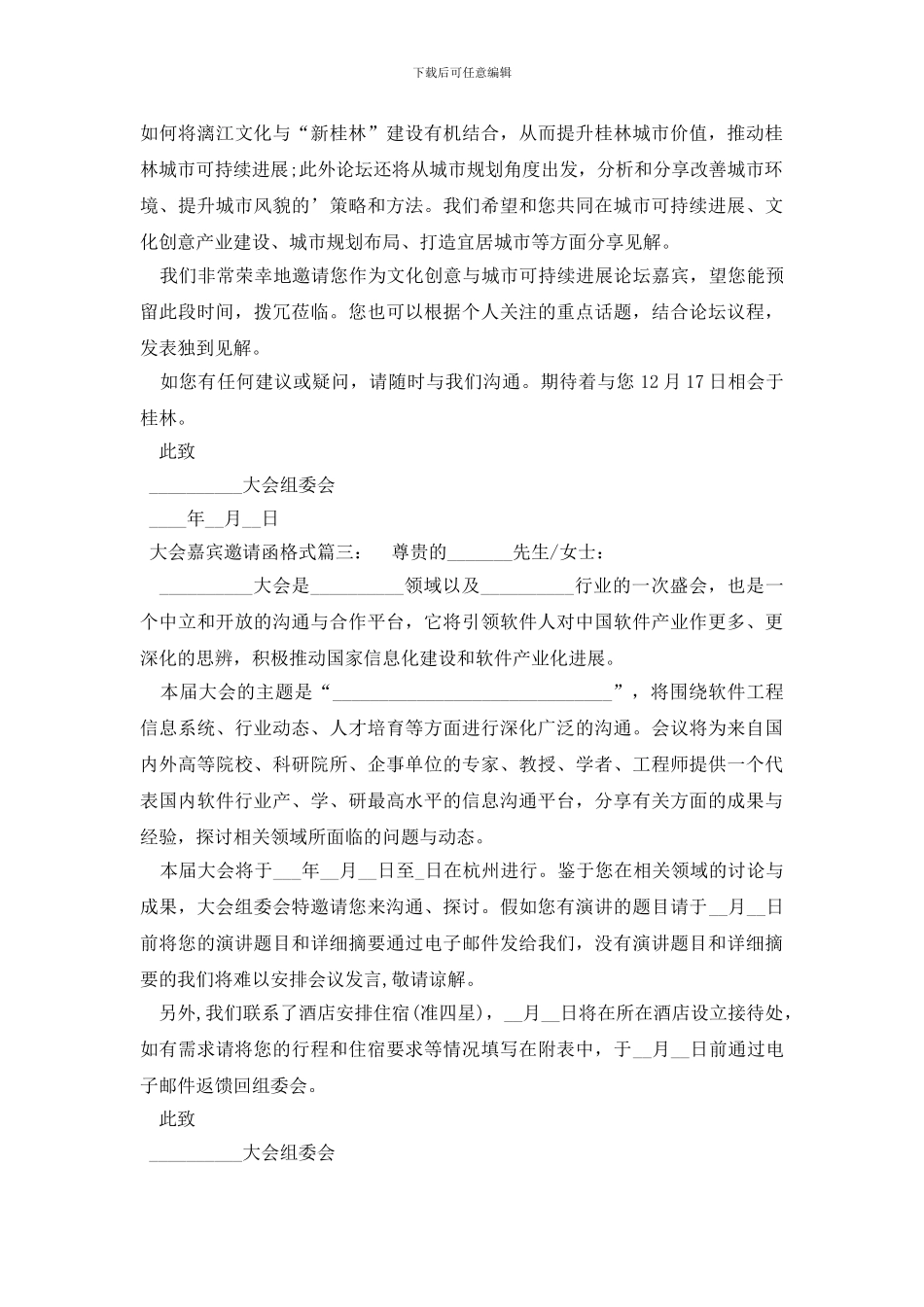 下载后可任意编辑

如何将漓江文化与“新桂林”建设有机结合，从而提升桂林城市价值，推动桂林城市可持续进展;此外论坛还将从城市规划角度出发，分析和分享改善城市环境、提升城市风貌的’策略和方法。我们希望和您共同在城市可持续进展、文化创意产业建设、城市规划布局、打造宜居城市等方面分享见解。

我们非常荣幸地邀请您作为文化创意与城市可持续进展论坛嘉宾，望您能预留此段时间，拨冗莅临。您也可以根据个人关注的重点话题，结合论坛议程，发表独到见解。

如您有任何建议或疑问，请随时与我们沟通。期待着与您 12 月 17 日相会于桂林。

此致

__________大会组委会

____年__月__日

大会嘉宾邀请函格式篇三： 尊贵的_______先生/女士：

__________大会是__________领域以及__________行业的一次盛会，也是一个中立和开放的沟通与合作平台，它将引领软件人对中国软件产业作更多、更深化的思辨，积极推动国家信息化建设和软件产业化进展。

本届大会的主题是“______________________________”，将围绕软件工程信息系统、行业动态、人才培育等方面进行深化广泛的沟通。会议将为来自国内外高等院校、科研院所、企事单位的专家、教授、学者、工程师提供一个代表国内软件行业产、学、研最高水平的信息沟通平台，分享有关方面的成果与经验，探讨相关领域所面临的问题与动态。

本届大会将于___年__月__日至_日在杭州进行。鉴于您在相关领域的讨论与成果，大会组委会特邀请您来沟通、探讨。假如您有演讲的题目请于__月__日前将您的演讲题目和详细摘要通过电子邮件发给我们，没有演讲题目和详细摘要的我们将难以安排会议发言,敬请谅解。

另外,我们联系了酒店安排住宿(准四星)，__月__日将在所在酒店设立接待处,如有需求请将您的行程和住宿要求等情况填写在附表中，于__月__日前通过电子邮件返馈回组委会。

此致

__________大会组委会